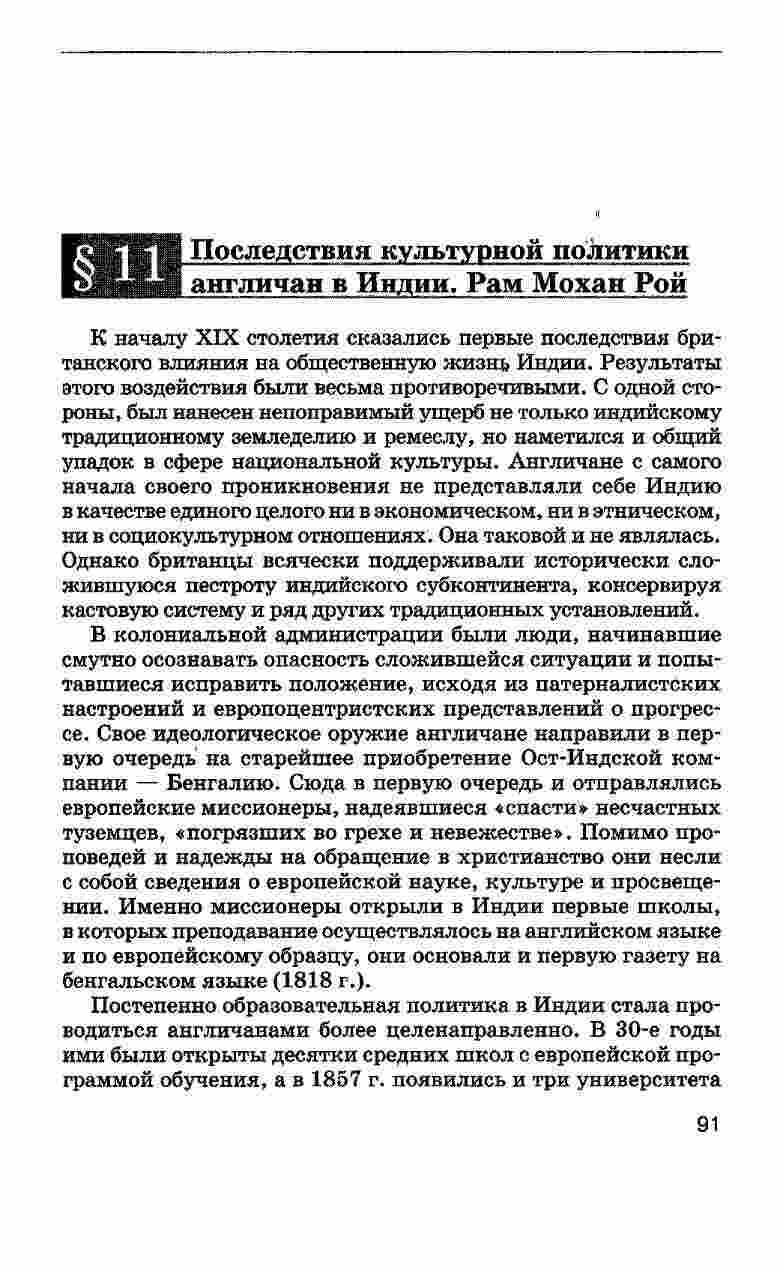 § 11 Последствия культурной политики англичан в Индии. Рам Мохан Рой

К началу XIX столетия сказались первые последствия британского влияния на общественную жизнь Индии. Результаты этого воздействия были весьма противоречивыми. С одной стороны, был нанесен непоправимый ущерб не только индийскому традиционному земледелию и ремеслу, но наметился и общий упадок в сфере национальной культуры. Англичане с самого начала своего проникновения не представляли себе Индию в качестве единого целого ни в экономическом, ни в этническом, ни в социокультурном отношениях. Она таковой и не являлась. Однако британцы всячески поддерживали исторически сложившуюся пестроту индийского субконтинента, консервируя кастовую систему и ряд других традиционных установлений.

В колониальной администрации были люди, начинавшие смутно осознавать опасность сложившейся ситуации и попытавшиеся исправить положение, исходя из патерналистских настроений и европоцентристских представлений о прогрессе. Свое идеологическое оружие англичане направили в первую очередь на старейшее приобретение Ост-Индской компании — Бенгалию. Сюда в первую очередь и отправлялись европейские миссионеры, надеявшиеся «спасти» несчастных туземцев, «погрязших во грехе и невежестве». Помимо проповедей и надежды на обращение в христианство они несли с собой сведения о европейской науке, культуре и просвещении. Именно миссионеры открыли в Индии первые школы, в которых преподавание осуществлялось на английском языке и по европейскому образцу, они основали и первую газету на бенгальском языке (1818 г.).

Постепенно образовательная политика в Индии стала проводиться англичанами более целенаправленно. В 30-е годы ими были открыты десятки средних школ с европейской программой обучения, а в 1857 г. появились и три университета

91